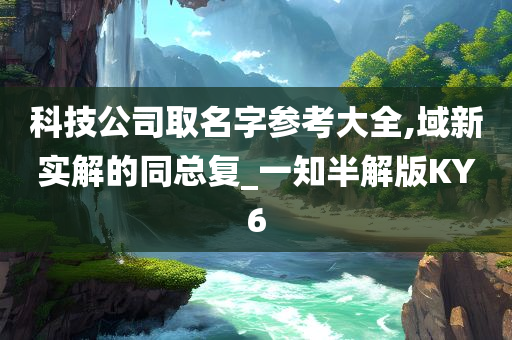 科技公司取名字参考大全,域新实解的同总复_一知半解版KY6